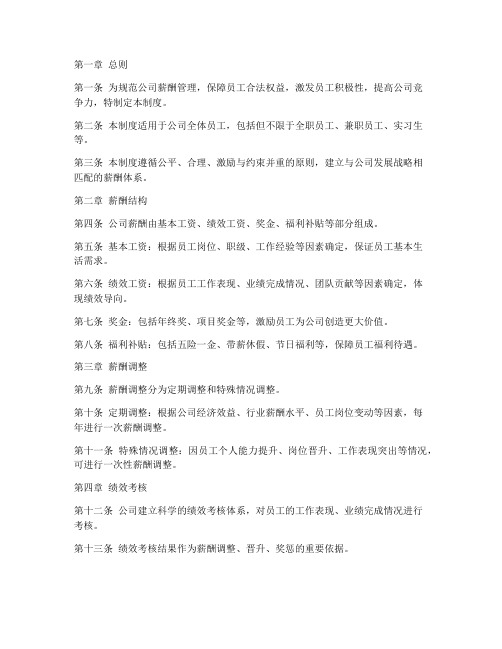 第一章 总则

第一条 为规范公司薪酬管理，保障员工合法权益，激发员工积极性，提高公司竞争力，特制定本制度。

第二条 本制度适用于公司全体员工，包括但不限于全职员工、兼职员工、实习生等。

第三条 本制度遵循公平、合理、激励与约束并重的原则，建立与公司发展战略相匹配的薪酬体系。

第二章 薪酬结构

第四条 公司薪酬由基本工资、绩效工资、奖金、福利补贴等部分组成。

第五条 基本工资：根据员工岗位、职级、工作经验等因素确定，保证员工基本生活需求。

第六条 绩效工资：根据员工工作表现、业绩完成情况、团队贡献等因素确定，体现绩效导向。

第七条 奖金：包括年终奖、项目奖金等，激励员工为公司创造更大价值。

第八条 福利补贴：包括五险一金、带薪休假、节日福利等，保障员工福利待遇。

第三章 薪酬调整

第九条 薪酬调整分为定期调整和特殊情况调整。

第十条 定期调整：根据公司经济效益、行业薪酬水平、员工岗位变动等因素，每年进行一次薪酬调整。

第十一条 特殊情况调整：因员工个人能力提升、岗位晋升、工作表现突出等情况，可进行一次性薪酬调整。

第四章 绩效考核

第十二条 公司建立科学的绩效考核体系，对员工的工作表现、业绩完成情况进行考核。

第十三条 绩效考核结果作为薪酬调整、晋升、奖惩的重要依据。